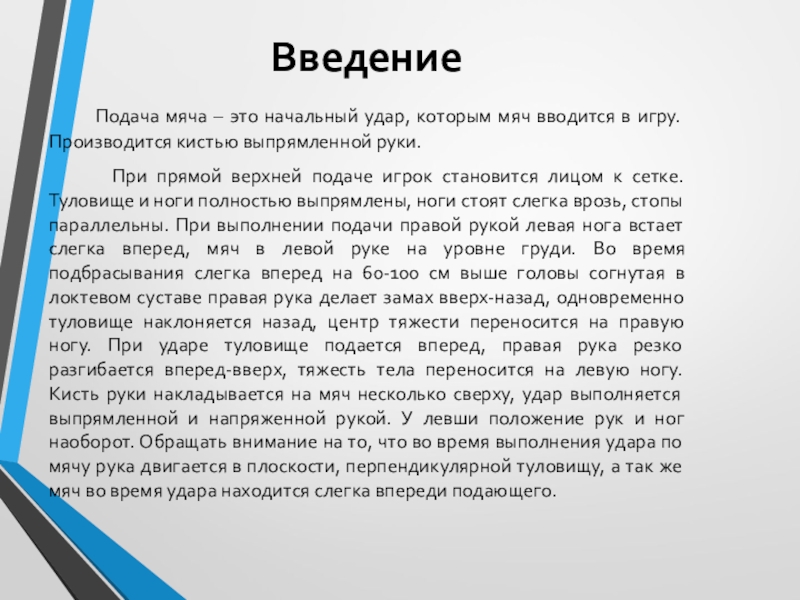 Введение

Подача мяча – это начальный удар, которым мяч вводится в игру. Производится кистью выпрямленной руки.

При прямой верхней подаче игрок становится лицом к сетке. Туловище и ноги полностью выпрямлены, ноги стоят слегка врозь, стопы параллельны. При выполнении подачи правой рукой левая нога встает слегка вперед, мяч в левой руке на уровне груди. Во время подбрасывания слегка вперед на 60-100 см выше головы согнутая в локтевом суставе правая рука делает замах вверх-назад, одновременно туловище наклоняется назад, центр тяжести переносится на правую ногу. При ударе туловище подается вперед, правая рука резко разгибается вперед-вверх, тяжесть тела переносится на левую ногу. Кисть руки накладывается на мяч несколько сверху, удар выполняется выпрямленной и напряженной рукой. У левши положение рук и ног наоборот. Обращать внимание на то, что во время выполнения удара по мячу рука двигается в плоскости, перпендикулярной туловищу, а так же мяч во время удара находится слегка впереди подающего.